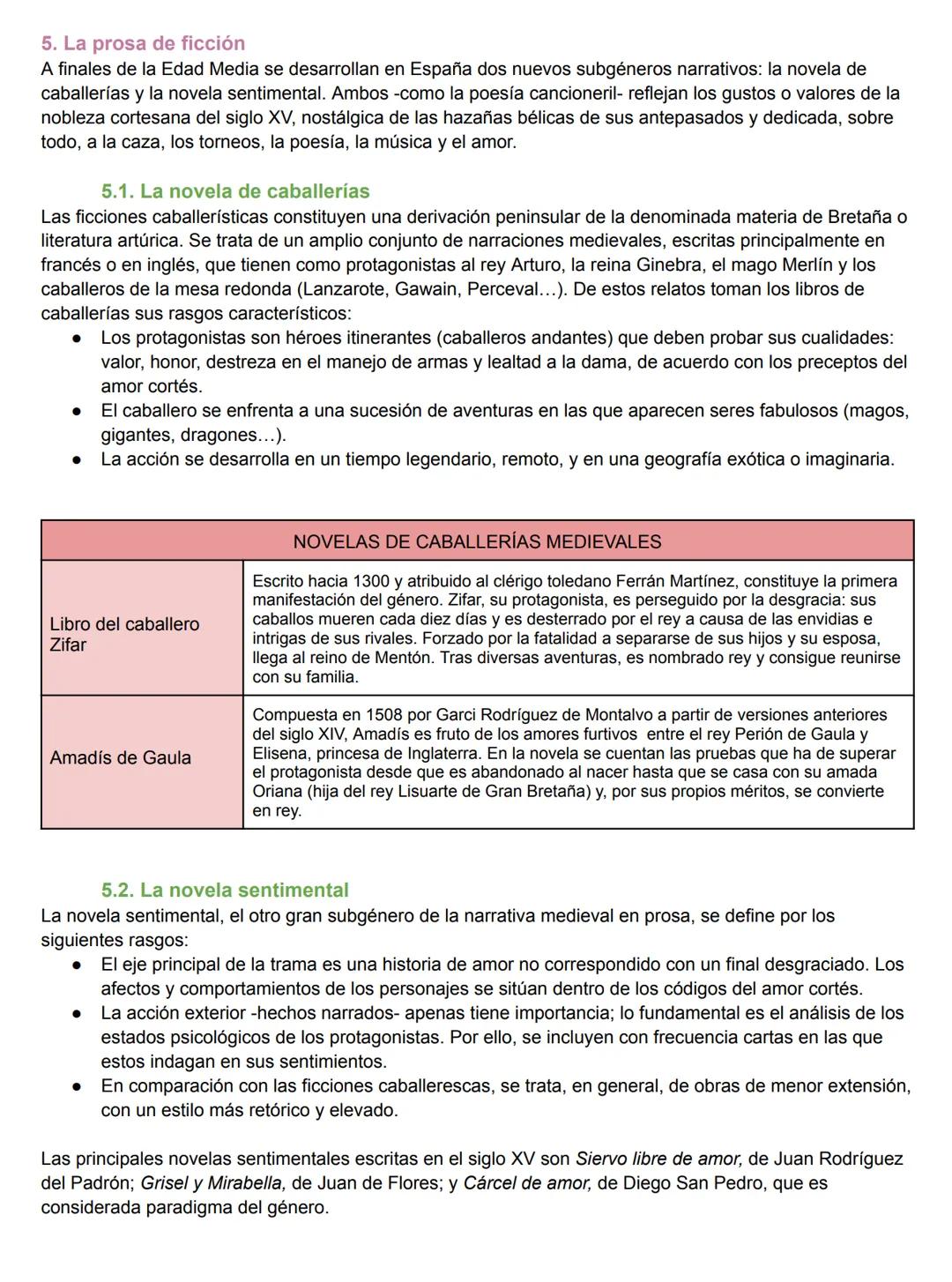 5. La prosa de ficción
A finales de la Edad Media se desarrollan en España dos nuevos subgéneros narrativos: la novela de caballerías y la novela sentimental. Ambos -como la poesía cancioneril- reflejan los gustos o valores de la nobleza cortesana del siglo XV, nostálgica de las hazañas bélicas de sus antepasados y dedicada, sobre todo, a la caza, los torneos, la poesía, la música y el amor.

5.1. La novela de caballerías
Las ficciones caballerísticas constituyen una derivación peninsular de la denominada materia de Bretaña o literatura artúrica. Se trata de un amplio conjunto de narraciones medievales, escritas principalmente en francés o en inglés, que tienen como protagonistas al rey Arturo, la reina Ginebra, el mago Merlín y los caballeros de la mesa redonda (Lanzarote, Gawain, Perceval...). De estos relatos toman los libros de caballerías sus rasgos característicos:
● Los protagonistas son héroes itinerantes (caballeros andantes) que deben probar sus cualidades: valor, honor, destreza en el manejo de armas y lealtad a la dama, de acuerdo con los preceptos del amor cortés.
● El caballero se enfrenta a una sucesión de aventuras en las que aparecen seres fabulosos (magos, gigantes, dragones...).
● La acción se desarrolla en un tiempo legendario, remoto, y en una geografía exótica o imaginaria.

| NOVELAS DE CABALLERÍAS MEDIEVALES | |
|---|---|
| Libro del caballero Zifar | Escrito hacia 1300 y atribuido al clérigo toledano Ferrán Martínez, constituye la primera manifestación del género. Zifar, su protagonista, es perseguido por la desgracia: sus caballos mueren cada diez días y es desterrado por el rey a causa de las envidias e intrigas de sus rivales. Forzado por la fatalidad a separarse de sus hijos y su esposa, llega al reino de Mentón. Tras diversas aventuras, es nombrado rey y consigue reunirse con su familia. |
| Amadís de Gaula | Compuesta en 1508 por Garci Rodríguez de Montalvo a partir de versiones anteriores del siglo XIV, Amadís es fruto de los amores furtivos entre el rey Perión de Gaula y Elisena, princesa de Inglaterra. En la novela se cuentan las pruebas que ha de superar el protagonista desde que es abandonado al nacer hasta que se casa con su amada Oriana (hija del rey Lisuarte de Gran Bretaña) y, por sus propios méritos, se convierte en rey. |

5.2. La novela sentimental
La novela sentimental, el otro gran subgénero de la narrativa medieval en prosa, se define por los siguientes rasgos:
● El eje principal de la trama es una historia de amor no correspondido con un final desgraciado. Los afectos y comportamientos de los personajes se sitúan dentro de los códigos del amor cortés.
● La acción exterior -hechos narrados- apenas tiene importancia; lo fundamental es el análisis de los estados psicológicos de los protagonistas. Por ello, se incluyen con frecuencia cartas en las que estos indagan en sus sentimientos.
● En comparación con las ficciones caballerescas, se trata, en general, de obras de menor extensión, con un estilo más retórico y elevado.

Las principales novelas sentimentales escritas en el siglo XV son Siervo libre de amor, de Juan Rodríguez del Padrón; Grisel y Mirabella, de Juan de Flores; y Cárcel de amor, de Diego San Pedro, que es considerada paradigma del género.